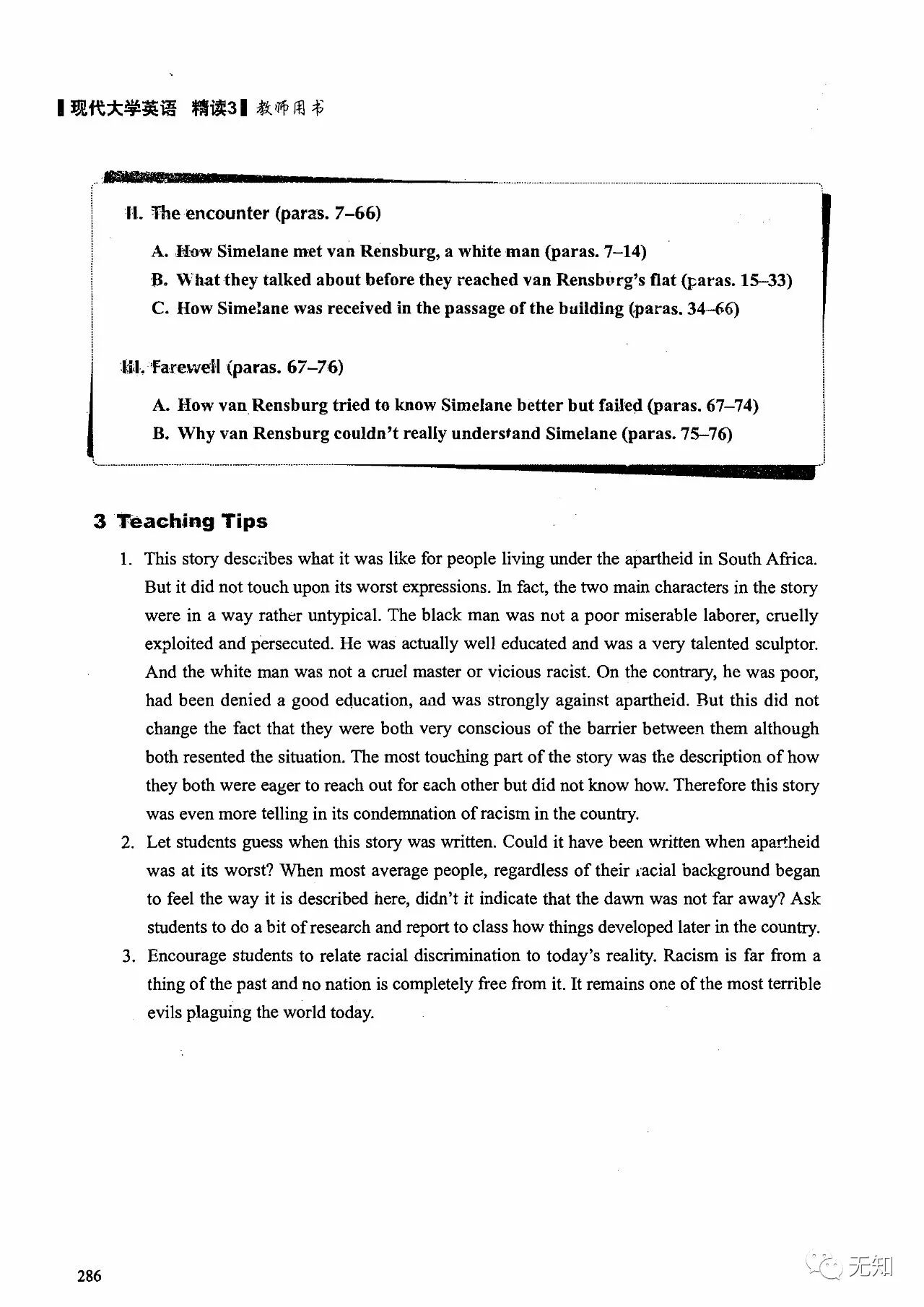 现代大学英语 精读3 教师用书

II. The encounter (paras. 7–66)

A. How Simelane met van Rensburg, a white man (paras. 7–14)

B. What they talked about before they reached van Rensburg's flat (paras. 15–33)

C. How Simelane was received in the passage of the building (paras. 34–66)

III. Farewell (paras. 67–76)

A. How van Rensburg tried to know Simelane better but failed (paras. 67–74)

B. Why van Rensburg couldn't really understand Simelane (paras. 75–76)

3 Teaching Tips

1. This story describes what it was like for people living under the apartheid in South Africa. But it did not touch upon its worst expressions. In fact, the two main characters in the story were in a way rather untypical. The black man was not a poor miserable laborer, cruelly exploited and persecuted. He was actually well educated and was a very talented sculptor. And the white man was not a cruel master or vicious racist. On the contrary, he was poor, had been denied a good education, and was strongly against apartheid. But this did not change the fact that they were both very conscious of the barrier between them although both resented the situation. The most touching part of the story was the description of how they both were eager to reach out for each other but did not know how. Therefore this story was even more telling in its condemnation of racism in the country.

2. Let students guess when this story was written. Could it have been written when apartheid was at its worst? When most average people, regardless of their racial background began to feel the way it is described here, didn't it indicate that the dawn was not far away? Ask students to do a bit of research and report to class how things developed later in the country.

3. Encourage students to relate racial discrimination to today's reality. Racism is far from a thing of the past and no nation is completely free from it. It remains one of the most terrible evils plaguing the world today.

286

无知